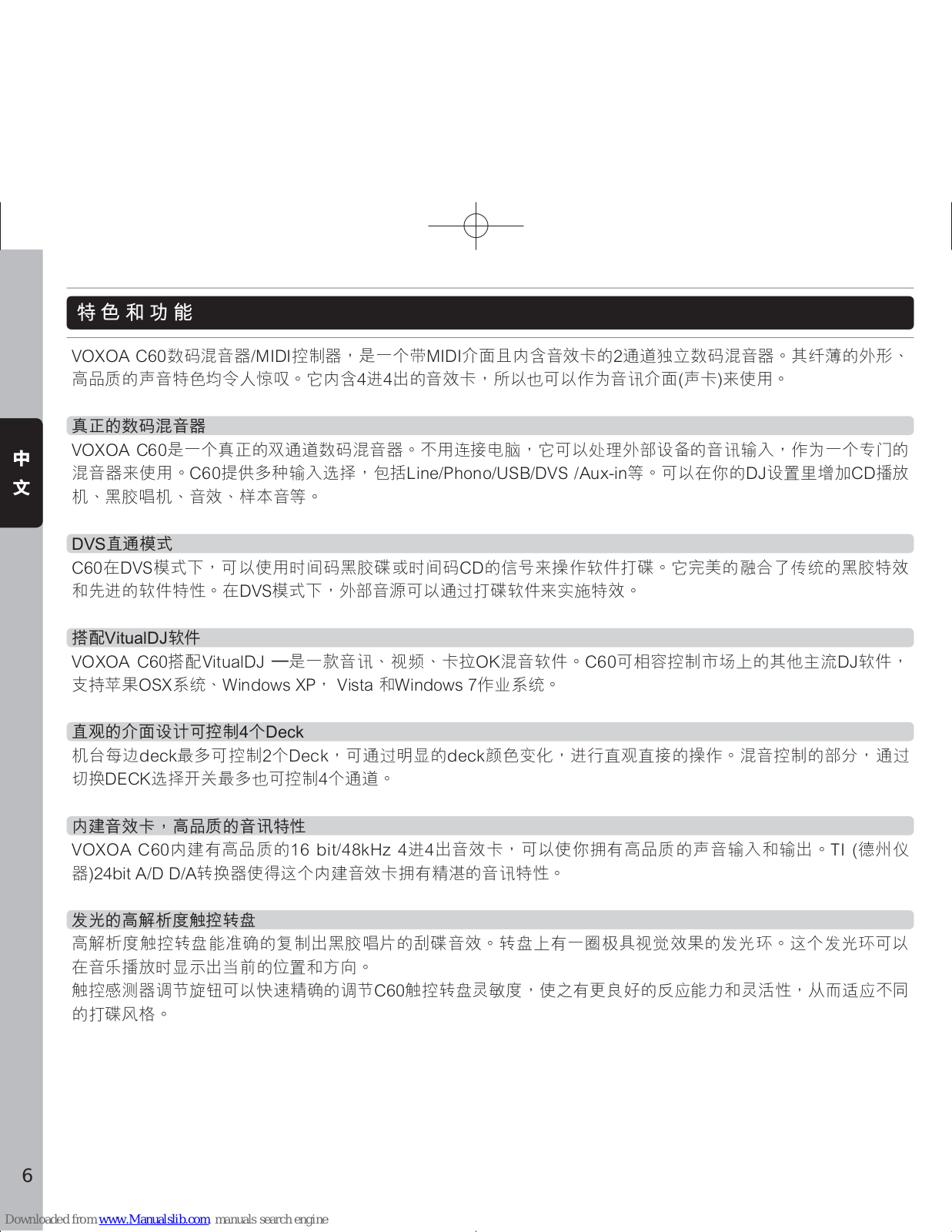 中文

特色和功能

VOXOA C60数码混音器/MIDI控制器，是一个带MIDI介面且内含音效卡的2通道独立数码混音器。其纤薄的外形、高品质的声音特色均令人惊叹。它内含4进4出的音效卡，所以也可以作为音讯介面(声卡)来使用。

真正的数码混音器
VOXOA C60是一个真正的双通道数码混音器。不用连接电脑，它可以处理外部设备的音讯输入，作为一个专门的混音器来使用。C60提供多种输入选择，包括Line/Phono/USB/DVS /Aux-in等。可以在你的DJ设置里增加CD播放机、黑胶唱机、音效、样本音等。

DVS直通模式
C60在DVS模式下，可以使用时间码黑胶碟或时间码CD的信号来操作软件打碟。它完美的融合了传统的黑胶特效和先进的软件特性。在DVS模式下，外部音源可以通过打碟软件来实施特效。

搭配VitualDJ软件
VOXOA C60搭配VitualDJ —是一款音讯、视频、卡拉OK混音软件。C60可相容控制市场上的其他主流DJ软件，支持苹果OSX系统、Windows XP， Vista 和Windows 7作业系统。

直观的介面设计可控制4个Deck
机台每边deck最多可控制2个Deck，可通过明显的deck颜色变化，进行直观直接的操作。混音控制的部分，通过切换DECK选择开关最多也可控制4个通道。

内建音效卡，高品质的音讯特性
VOXOA C60内建有高品质的16 bit/48kHz 4进4出音效卡，可以使你拥有高品质的声音输入和输出。TI (德州仪器)24bit A/D D/A转换器使得这个内建音效卡拥有精湛的音讯特性。

发光的高解析度触控转盘
高解析度触控转盘能准确的复制出黑胶唱片的刮碟音效。转盘上有一圈极具视觉效果的发光环。这个发光环可以在音乐播放时显示出当前的位置和方向。
触控感测器调节旋钮可以快速精确的调节C60触控转盘灵敏度，使之有更良好的反应能力和灵活性，从而适应不同的打碟风格。

6

Downloaded from www.Manualslib.com manuals search engine